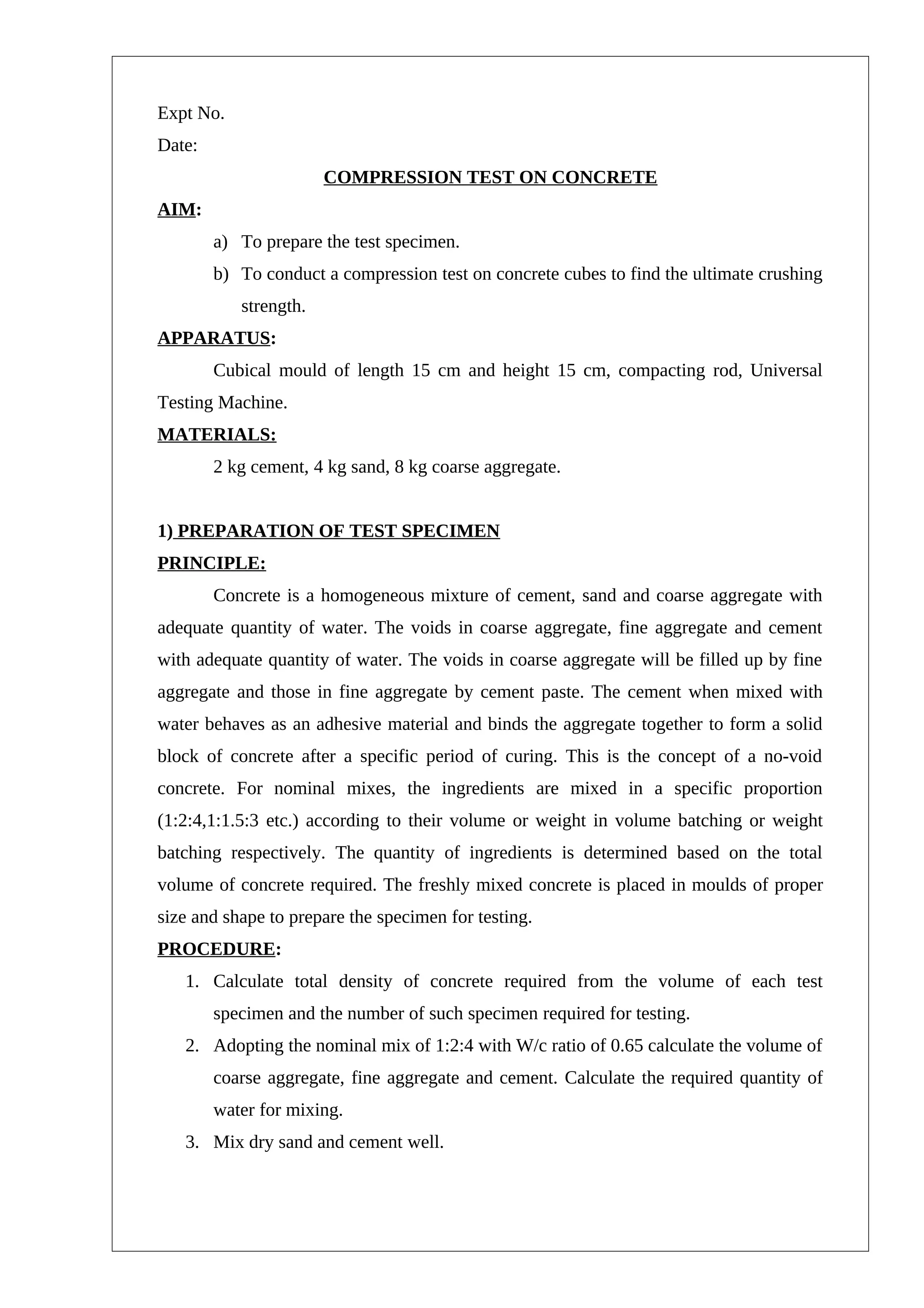 Expt No.

Date:

COMPRESSION TEST ON CONCRETE

AIM:

a) To prepare the test specimen.

b) To conduct a compression test on concrete cubes to find the ultimate crushing strength.

APPARATUS:

Cubical mould of length 15 cm and height 15 cm, compacting rod, Universal Testing Machine.

MATERIALS:

2 kg cement, 4 kg sand, 8 kg coarse aggregate.

1) PREPARATION OF TEST SPECIMEN

PRINCIPLE:

Concrete is a homogeneous mixture of cement, sand and coarse aggregate with adequate quantity of water. The voids in coarse aggregate, fine aggregate and cement with adequate quantity of water. The voids in coarse aggregate will be filled up by fine aggregate and those in fine aggregate by cement paste. The cement when mixed with water behaves as an adhesive material and binds the aggregate together to form a solid block of concrete after a specific period of curing. This is the concept of a no-void concrete. For nominal mixes, the ingredients are mixed in a specific proportion (1:2:4,1:1.5:3 etc.) according to their volume or weight in volume batching or weight batching respectively. The quantity of ingredients is determined based on the total volume of concrete required. The freshly mixed concrete is placed in moulds of proper size and shape to prepare the specimen for testing.

PROCEDURE:

1. Calculate total density of concrete required from the volume of each test specimen and the number of such specimen required for testing.

2. Adopting the nominal mix of 1:2:4 with W/c ratio of 0.65 calculate the volume of coarse aggregate, fine aggregate and cement. Calculate the required quantity of water for mixing.

3. Mix dry sand and cement well.